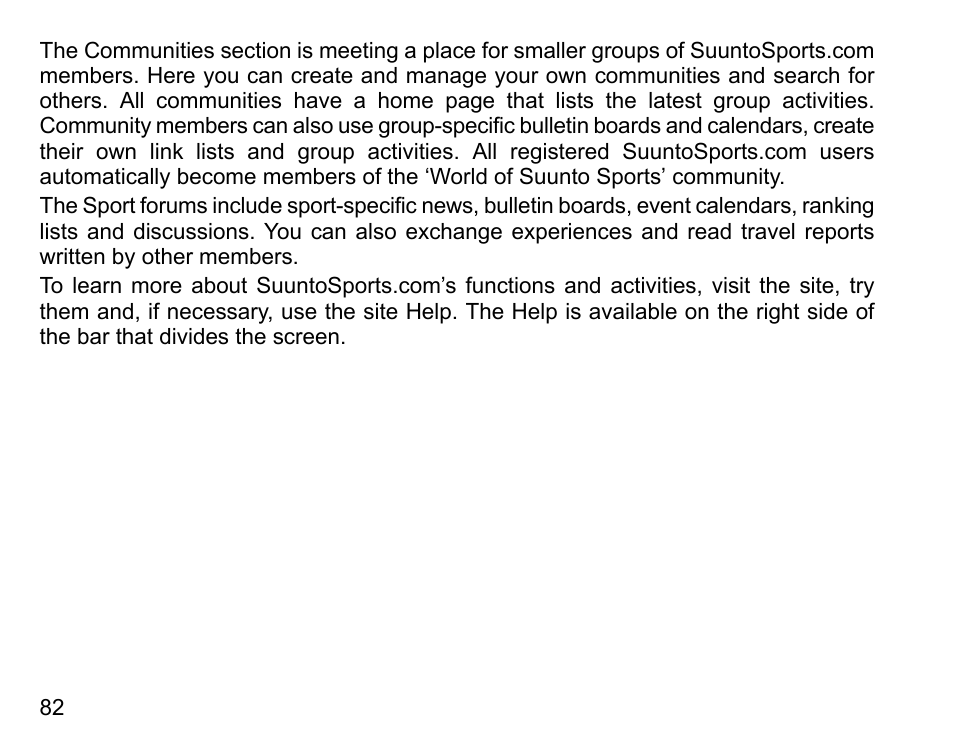 The Communities section is meeting a place for smaller groups of SuuntoSports.com members. Here you can create and manage your own communities and search for others. All communities have a home page that lists the latest group activities. Community members can also use group-specific bulletin boards and calendars, create their own link lists and group activities. All registered SuuntoSports.com users automatically become members of the ‘World of Suunto Sports’ community.

The Sport forums include sport-specific news, bulletin boards, event calendars, ranking lists and discussions. You can also exchange experiences and read travel reports written by other members.

To learn more about SuuntoSports.com’s functions and activities, visit the site, try them and, if necessary, use the site Help. The Help is available on the right side of the bar that divides the screen.

82